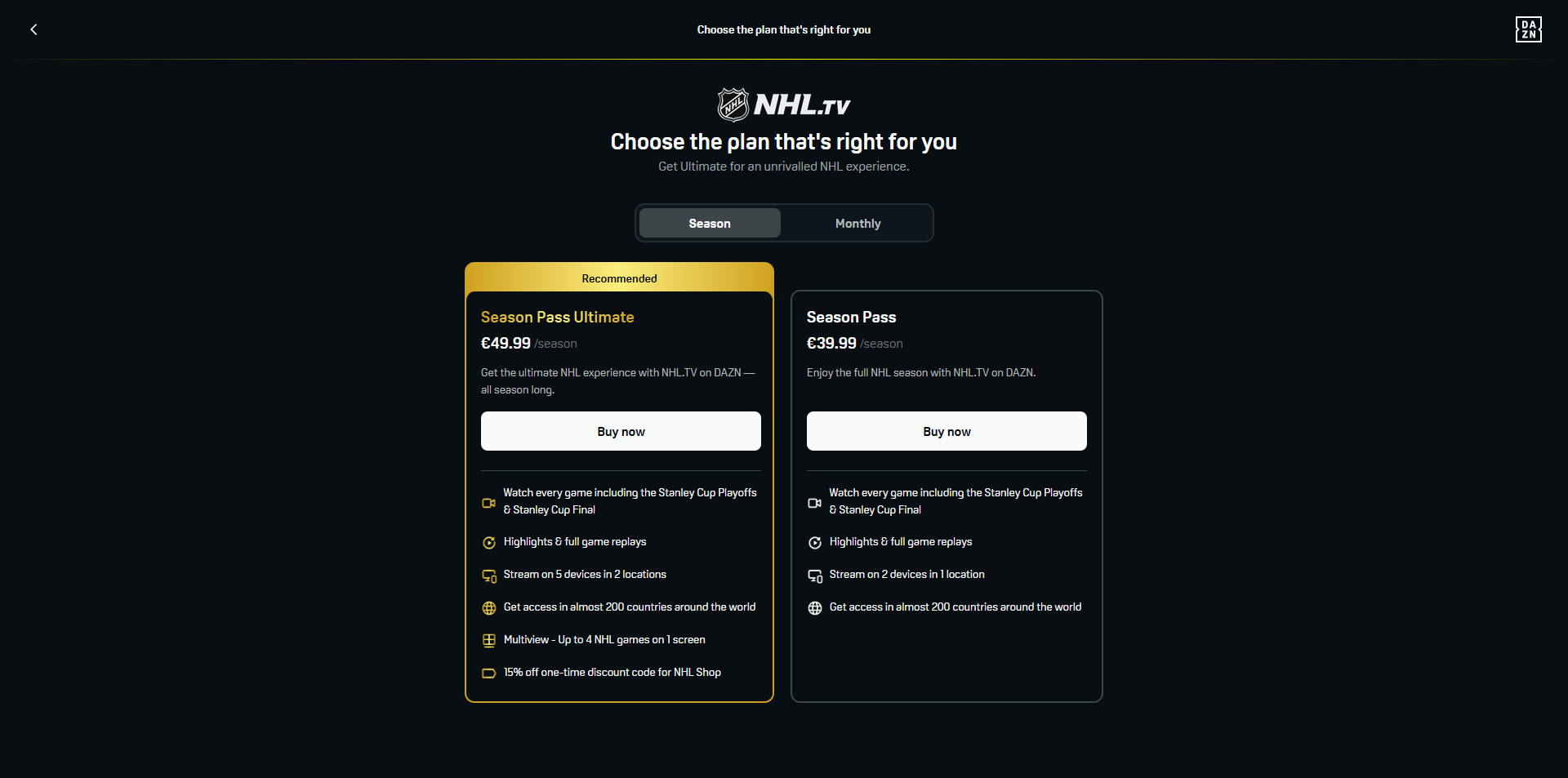 Choose the plan that's right for you

DA ZN

NHL NHL.TV

Choose the plan that's right for you

Get Ultimate for an unrivalled NHL experience.

Season Monthly

Recommended

Season Pass Ultimate

€49.99 /season

Get the ultimate NHL experience with NHL.TV on DAZN — all season long.

Buy now

Watch every game including the Stanley Cup Playoffs & Stanley Cup Final

Highlights & full game replays

Stream on 5 devices in 2 locations

Get access in almost 200 countries around the world

Multiview - Up to 4 NHL games on 1 screen

15% off one-time discount code for NHL Shop

Season Pass

€39.99 /season

Enjoy the full NHL season with NHL.TV on DAZN.

Buy now

Watch every game including the Stanley Cup Playoffs & Stanley Cup Final

Highlights & full game replays

Stream on 2 devices in 1 location

Get access in almost 200 countries around the world